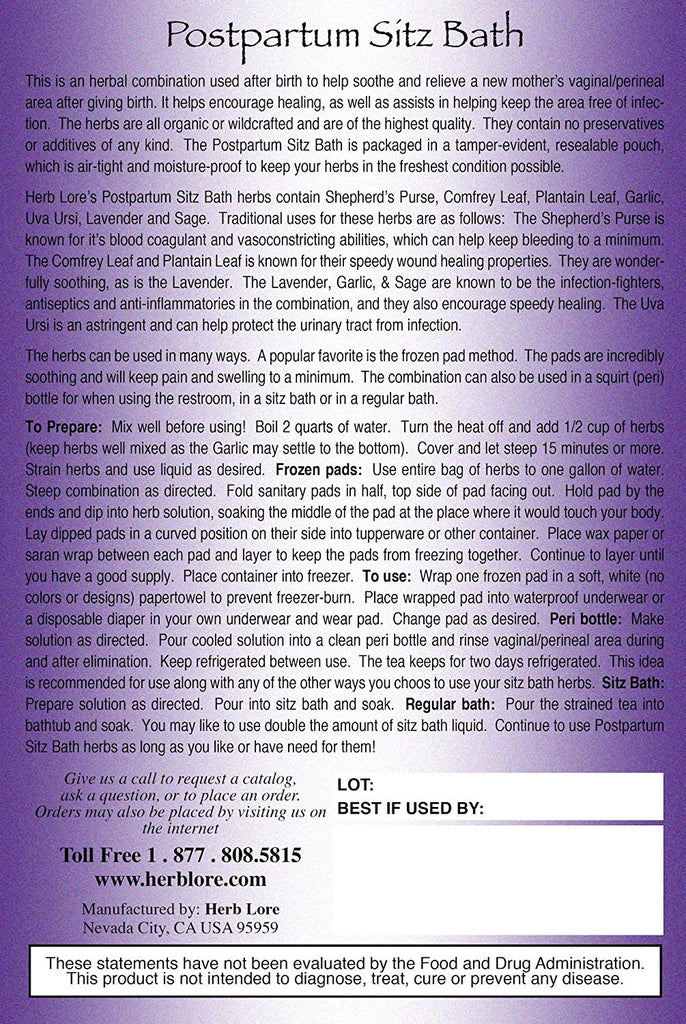 Postpartum Sitz Bath

This is an herbal combination used after birth to help soothe and relieve a new mother's vaginal/perineal area after giving birth. It helps encourage healing, as well as assists in helping keep the area free of infection. The herbs are all organic or wildcrafted and are of the highest quality. They contain no preservatives or additives of any kind. The Postpartum Sitz Bath is packaged in a tamper-evident, resealable pouch, which is air-tight and moisture-proof to keep your herbs in the freshest condition possible.

Herb Lore's Postpartum Sitz Bath herbs contain Shepherd's Purse, Comfrey Leaf, Plantain Leaf, Garlic, Uva Ursi, Lavender and Sage. Traditional uses for these herbs are as follows: The Shepherd's Purse is known for it's blood coagulant and vasoconstricting abilities, which can help keep bleeding to a minimum. The Comfrey Leaf and Plantain Leaf is known for their speedy wound healing properties. They are wonderfully soothing, as is the Lavender. The Lavender, Garlic, & Sage are known to be the infection-fighters, antiseptics and anti-inflammatories in the combination, and they also encourage speedy healing. The Uva Ursi is an astringent and can help protect the urinary tract from infection.

The herbs can be used in many ways. A popular favorite is the frozen pad method. The pads are incredibly soothing and will keep pain and swelling to a minimum. The combination can also be used in a squirt (peri) bottle for when using the restroom, in a sitz bath or in a regular bath.

To Prepare: Mix well before using! Boil 2 quarts of water. Turn the heat off and add 1/2 cup of herbs (keep herbs well mixed as the Garlic may settle to the bottom). Cover and let steep 15 minutes or more. Strain herbs and use liquid as desired. Frozen pads: Use entire bag of herbs to one gallon of water. Steep combination as directed. Fold sanitary pads in half, top side of pad facing out. Hold pad by the ends and dip into herb solution, soaking the middle of the pad at the place where it would touch your body. Lay dipped pads in a curved position on their side into tupperware or other container. Place wax paper or saran wrap between each pad and layer to keep the pads from freezing together. Continue to layer until you have a good supply. Place container into freezer. To use: Wrap one frozen pad in a soft, white (no colors or designs) papertowel to prevent freezer-burn. Place wrapped pad into waterproof underwear or a disposable diaper in your own underwear and wear pad. Change pad as desired. Peri bottle: Make solution as directed. Pour cooled solution into a clean peri bottle and rinse vaginal/perineal area during and after elimination. Keep refrigerated between use. The tea keeps for two days refrigerated. This idea is recommended for use along with any of the other ways you choos to use your sitz bath herbs. Sitz Bath: Prepare solution as directed. Pour into sitz bath and soak. Regular bath: Pour the strained tea into bathtub and soak. You may like to use double the amount of sitz bath liquid. Continue to use Postpartum Sitz Bath herbs as long as you like or have need for them!

Give us a call to request a catalog, ask a question, or to place an order. Orders may also be placed by visiting us on the internet

Toll Free 1 . 877 . 808.5815
www.herblore.com

Manufactured by: Herb Lore
Nevada City, CA USA 95959

LOT:
BEST IF USED BY:

These statements have not been evaluated by the Food and Drug Administration. This product is not intended to diagnose, treat, cure or prevent any disease.